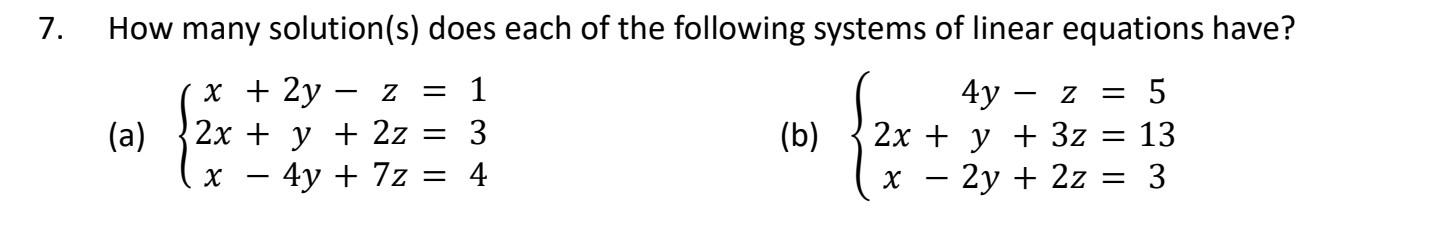 7. How many solution(s) does each of the following systems of linear equations have?

(a) $\begin{cases} x + 2y - z = 1 \\ 2x + y + 2z = 3 \\ x - 4y + 7z = 4 \end{cases}$

(b) $\begin{cases} 4y - z = 5 \\ 2x + y + 3z = 13 \\ x - 2y + 2z = 3 \end{cases}$